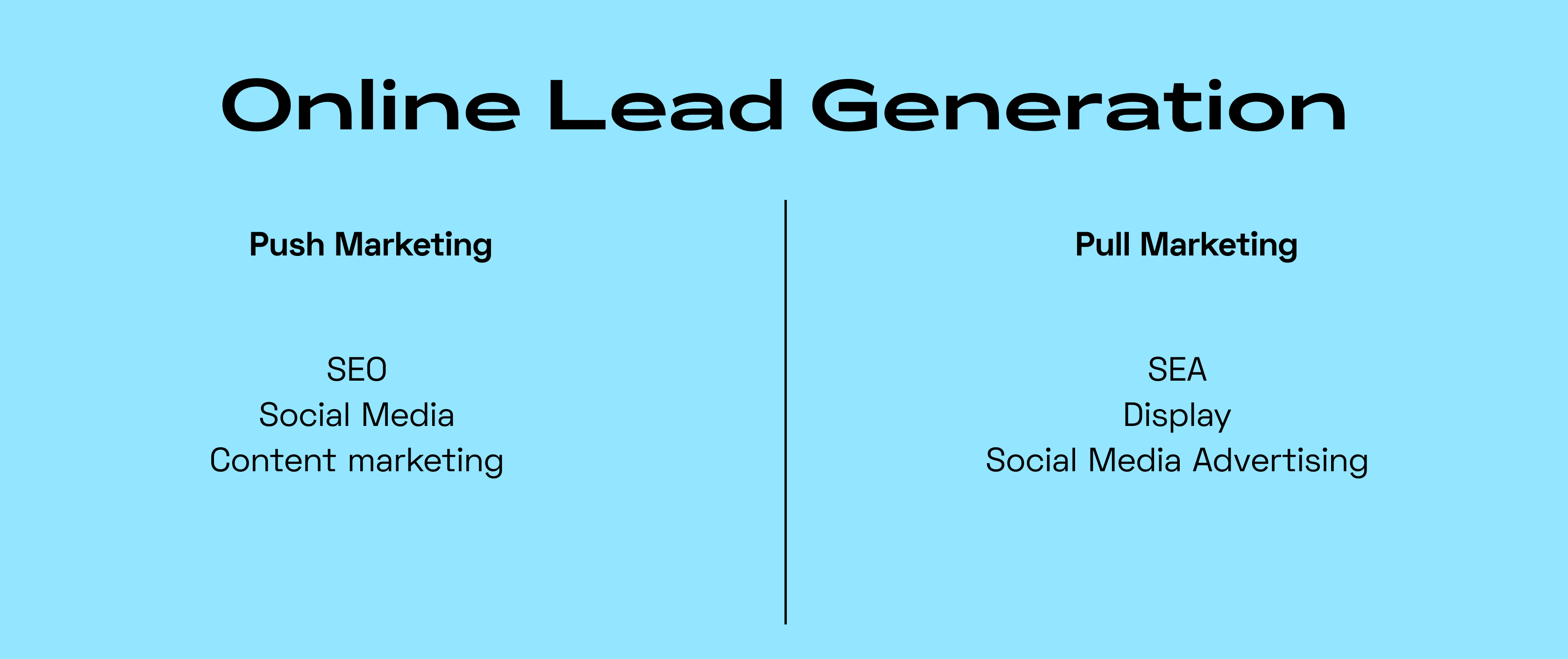 Online Lead Generation

Push Marketing

SEO
Social Media
Content marketing

Pull Marketing

SEA
Display
Social Media Advertising